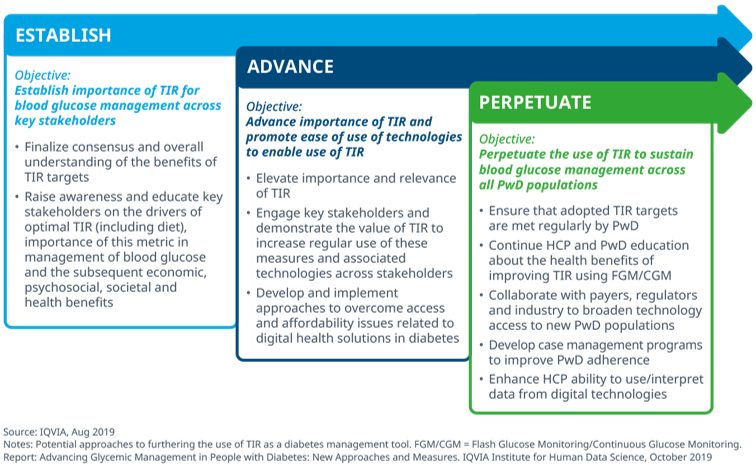 ESTABLISH

Objective:
Establish importance of TIR for blood glucose management across key stakeholders

• Finalize consensus and overall understanding of the benefits of TIR targets
• Raise awareness and educate key stakeholders on the drivers of optimal TIR (including diet), importance of this metric in management of blood glucose and the subsequent economic, psychosocial, societal and health benefits

ADVANCE

Objective:
Advance importance of TIR and promote ease of use of technologies to enable use of TIR

• Elevate importance and relevance of TIR
• Engage key stakeholders and demonstrate the value of TIR to increase regular use of these measures and associated technologies across stakeholders
• Develop and implement approaches to overcome access and affordability issues related to digital health solutions in diabetes

PERPETUATE

Objective:
Perpetuate the use of TIR to sustain blood glucose management across all PwD populations

• Ensure that adopted TIR targets are met regularly by PwD
• Continue HCP and PwD education about the health benefits of improving TIR using FGM/CGM
• Collaborate with payers, regulators and industry to broaden technology access to new PwD populations
• Develop case management programs to improve PwD adherence
• Enhance HCP ability to use/interpret data from digital technologies

Source: IQVIA, Aug 2019
Notes: Potential approaches to furthering the use of TIR as a diabetes management tool. FGM/CGM = Flash Glucose Monitoring/Continuous Glucose Monitoring.
Report: Advancing Glycemic Management in People with Diabetes: New Approaches and Measures. IQVIA Institute for Human Data Science, October 2019